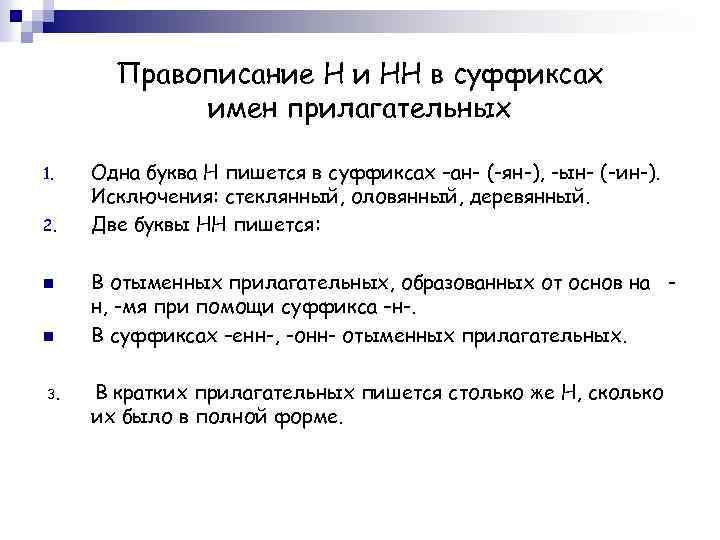 Правописание Н и НН в суффиксах имен прилагательных

1. Одна буква Н пишется в суффиксах –ан- (-ян-), -ын- (-ин-). Исключения: стеклянный, оловянный, деревянный.
2. Две буквы НН пишется:

■ В отыменных прилагательных, образованных от основ на -н, -мя при помощи суффикса –н-.
■ В суффиксах –енн-, -онн- отыменных прилагательных.

3. В кратких прилагательных пишется столько же Н, сколько их было в полной форме.